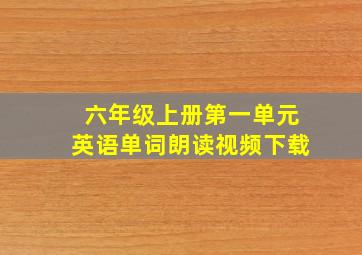 六年级上册第一单元
英语单词朗读视频下载